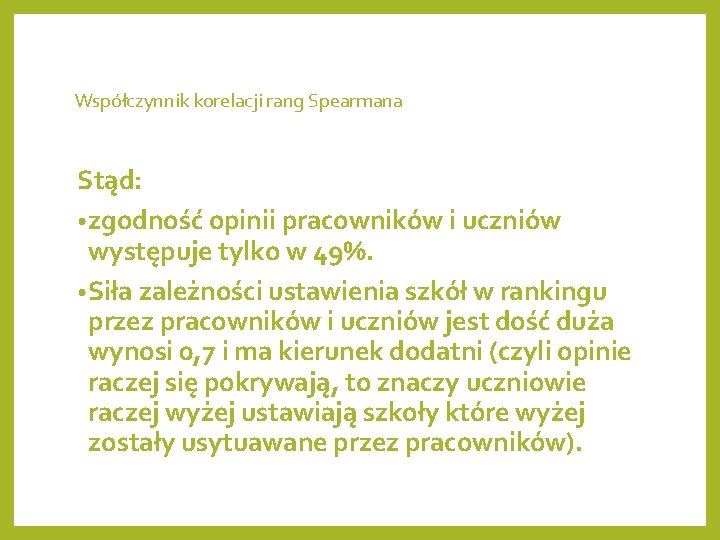 Współczynnik korelacji rang Spearmana

Stąd:

• zgodność opinii pracowników i uczniów występuje tylko w 49%.

• Siła zależności ustawienia szkół w rankingu przez pracowników i uczniów jest dość duża wynosi 0,7 i ma kierunek dodatni (czyli opinie raczej się pokrywają, to znaczy uczniowie raczej wyżej ustawiają szkoły które wyżej zostały usytuawane przez pracowników).